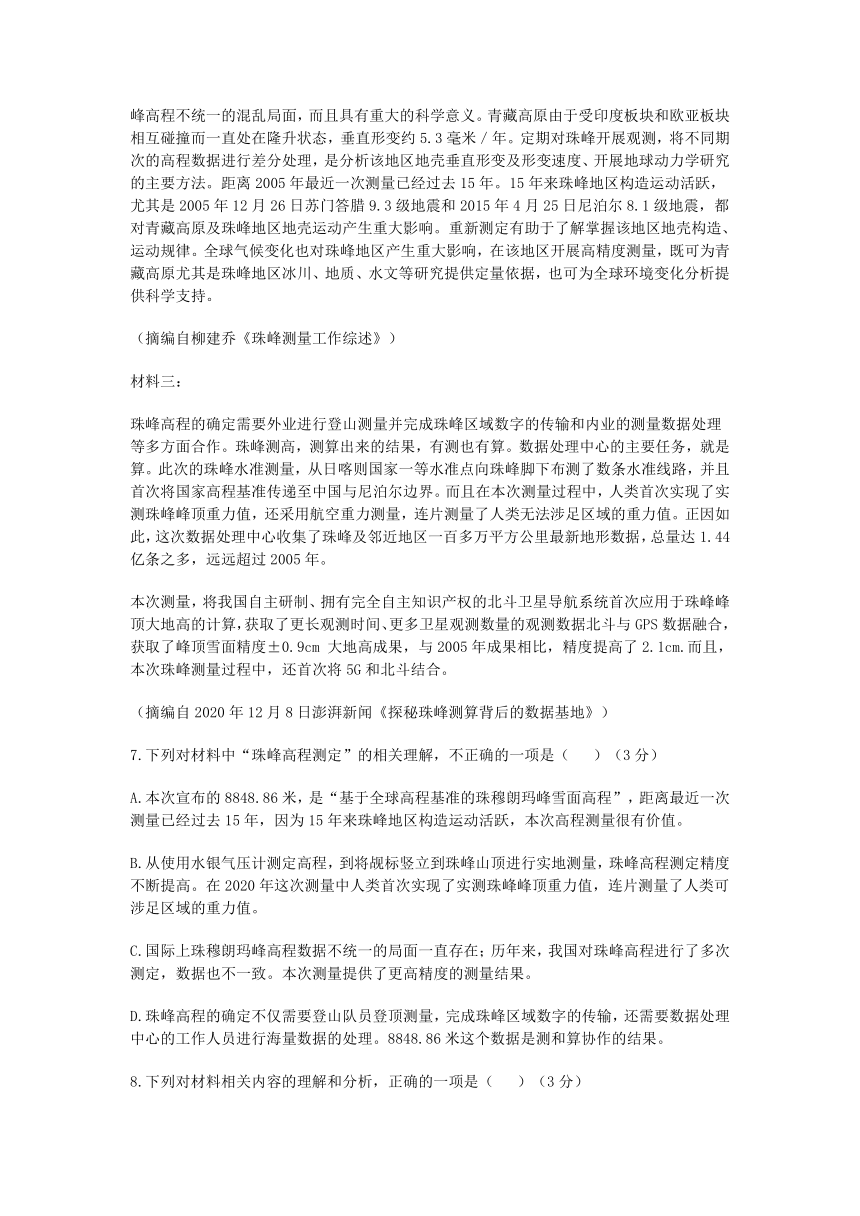 峰高程不统一的混乱局面，而且具有重大的科学意义。青藏高原由于受印度板块和欧亚板块相互碰撞而一直处在隆升状态，垂直形变约 5.3 毫米 / 年。定期对珠峰开展观测，将不同期次的高程数据进行差分处理，是分析该地区地壳垂直形变及形变速度、开展地球动力学研究的主要方法。距离 2005 年最近一次测量已经过去 15 年。15 年来珠峰地区构造运动活跃，尤其是 2005 年 12 月 26 日苏门答腊 9.3 级地震和 2015 年 4 月 25 日尼泊尔 8.1 级地震，都对青藏高原及珠峰地区地壳运动产生重大影响。重新测定有助于了解掌握该地区地壳构造、运动规律。全球气候变化也对珠峰地区产生重大影响，在该地区开展高精度测量，既可为青藏高原尤其是珠峰地区冰川、地质、水文等研究提供定量依据，也可为全球环境变化分析提供科学支持。

（摘编自柳建乔《珠峰测量工作综述》）

材料三：

珠峰高程的确定需要外业进行登山测量并完成珠峰区域数字的传输和内业的测量数据处理等多方面合作。珠峰测高，测算出来的结果，有测也有算。数据处理中心的主要任务，就是算。此次的珠峰水准测量，从日喀则国家一等水准点向珠峰脚下布测了数条水准线路，并且首次将国家高程基准传递至中国与尼泊尔边界。而且在本次测量过程中，人类首次实现了实测珠峰峰顶重力值，还采用航空重力测量，连片测量了人类无法涉足区域的重力值。正因如此，这次数据处理中心收集了珠峰及邻近地区一百多万平方公里最新地形数据，总量达 1.44 亿条之多，远远超过 2005 年。

本次测量，将我国自主研制、拥有完全自主知识产权的北斗卫星导航系统首次应用于珠峰峰顶大地高的计算，获取了更长观测时间、更多卫星观测数量的观测数据北斗与 GPS 数据融合，获取了峰顶雪面精度±0.9cm 大地高成果，与 2005 年成果相比，精度提高了 2.1cm.而且，本次珠峰测量过程中，还首次将 5G 和北斗结合。

（摘编自 2020 年 12 月 8 日澎湃新闻《探秘珠峰测算背后的数据基地》）

7.下列对材料中“珠峰高程测定”的相关理解，不正确的一项是（　）（3 分）

A.本次宣布的 8848.86 米，是“基于全球高程基准的珠穆朗玛峰雪面高程”，距离最近一次测量已经过去 15 年，因为 15 年来珠峰地区构造运动活跃，本次高程测量很有价值。

B.从使用水银气压计测定高程，到将觇标竖立到珠峰山顶进行实地测量，珠峰高程测定精度不断提高。在 2020 年这次测量中人类首次实现了实测珠峰峰顶重力值，连片测量了人类可涉足区域的重力值。

C.国际上珠穆朗玛峰高程数据不统一的局面一直存在；历年来，我国对珠峰高程进行了多次测定，数据也不一致。本次测量提供了更高精度的测量结果。

D.珠峰高程的确定不仅需要登山队员登顶测量，完成珠峰区域数字的传输，还需要数据处理中心的工作人员进行海量数据的处理。8848.86 米这个数据是测和算协作的结果。

8.下列对材料相关内容的理解和分析，正确的一项是（　）（3 分）